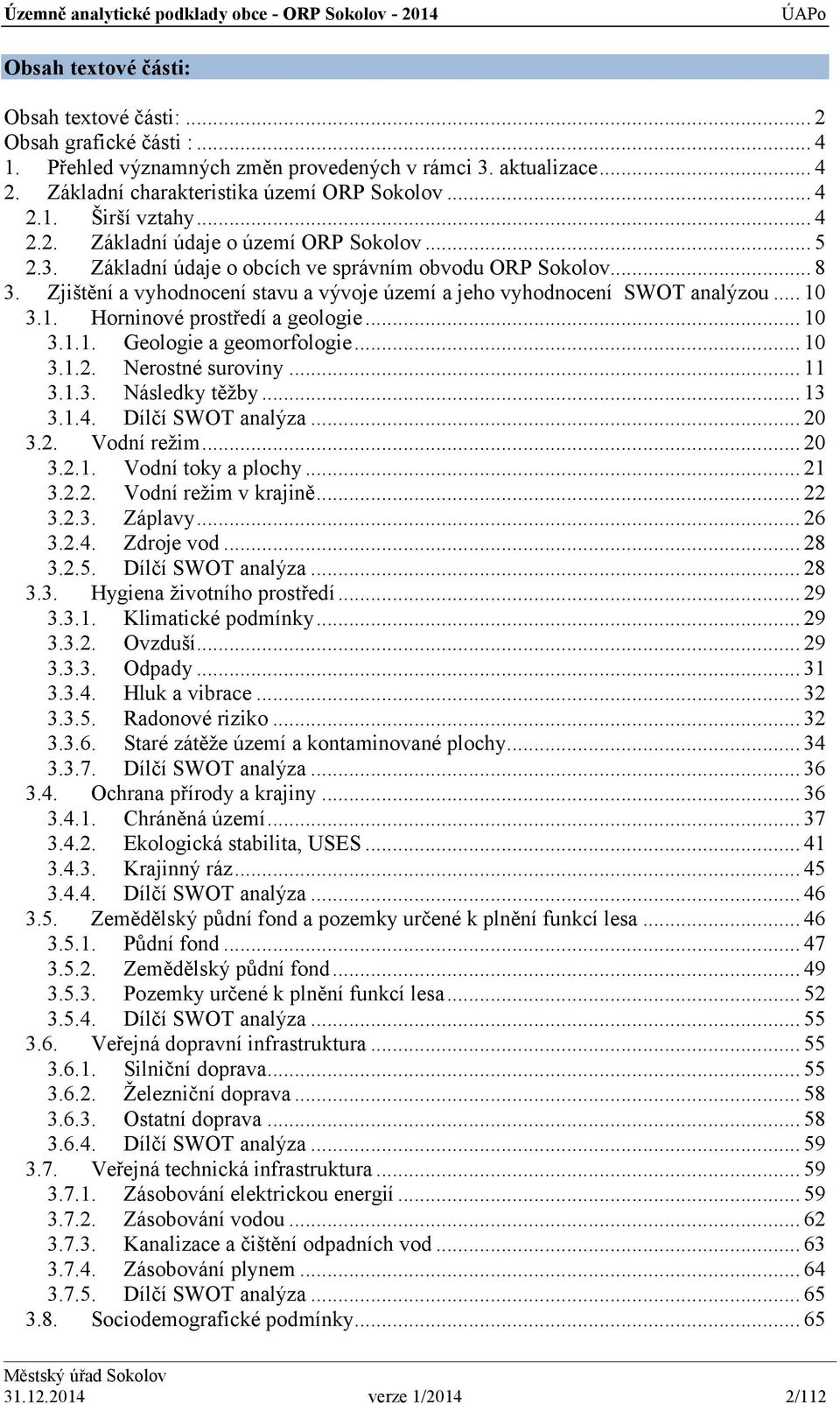 Územně analytické podklady obce - ORP Sokolov - 2014 ÚAPo

Obsah textové části:

Obsah textové části: ... 2
Obsah grafické části : ... 4
1. Přehled významných změn provedených v rámci 3. aktualizace ... 4
2. Základní charakteristika území ORP Sokolov ... 4
2.1. Širší vztahy ... 4
2.2. Základní údaje o území ORP Sokolov ... 5
2.3. Základní údaje o obcích ve správním obvodu ORP Sokolov ... 8
3. Zjištění a vyhodnocení stavu a vývoje území a jeho vyhodnocení SWOT analýzou ... 10
3.1. Horninové prostředí a geologie ... 10
3.1.1. Geologie a geomorfologie ... 10
3.1.2. Nerostné suroviny ... 11
3.1.3. Následky těžby ... 13
3.1.4. Dílčí SWOT analýza ... 20
3.2. Vodní režim ... 20
3.2.1. Vodní toky a plochy ... 21
3.2.2. Vodní režim v krajině ... 22
3.2.3. Záplavy ... 26
3.2.4. Zdroje vod ... 28
3.2.5. Dílčí SWOT analýza ... 28
3.3. Hygiena životního prostředí ... 29
3.3.1. Klimatické podmínky ... 29
3.3.2. Ovzduší ... 29
3.3.3. Odpady ... 31
3.3.4. Hluk a vibrace ... 32
3.3.5. Radonové riziko ... 32
3.3.6. Staré zátěže území a kontaminované plochy ... 34
3.3.7. Dílčí SWOT analýza ... 36
3.4. Ochrana přírody a krajiny ... 36
3.4.1. Chráněná území ... 37
3.4.2. Ekologická stabilita, USES ... 41
3.4.3. Krajinný ráz ... 45
3.4.4. Dílčí SWOT analýza ... 46
3.5. Zemědělský půdní fond a pozemky určené k plnění funkcí lesa ... 46
3.5.1. Půdní fond ... 47
3.5.2. Zemědělský půdní fond ... 49
3.5.3. Pozemky určené k plnění funkcí lesa ... 52
3.5.4. Dílčí SWOT analýza ... 55
3.6. Veřejná dopravní infrastruktura ... 55
3.6.1. Silniční doprava ... 55
3.6.2. Železniční doprava ... 58
3.6.3. Ostatní doprava ... 58
3.6.4. Dílčí SWOT analýza ... 59
3.7. Veřejná technická infrastruktura ... 59
3.7.1. Zásobování elektrickou energií ... 59
3.7.2. Zásobování vodou ... 62
3.7.3. Kanalizace a čištění odpadních vod ... 63
3.7.4. Zásobování plynem ... 64
3.7.5. Dílčí SWOT analýza ... 65
3.8. Sociodemografické podmínky ... 65

Městský úřad Sokolov
31.12.2014 verze 1/2014 2/112